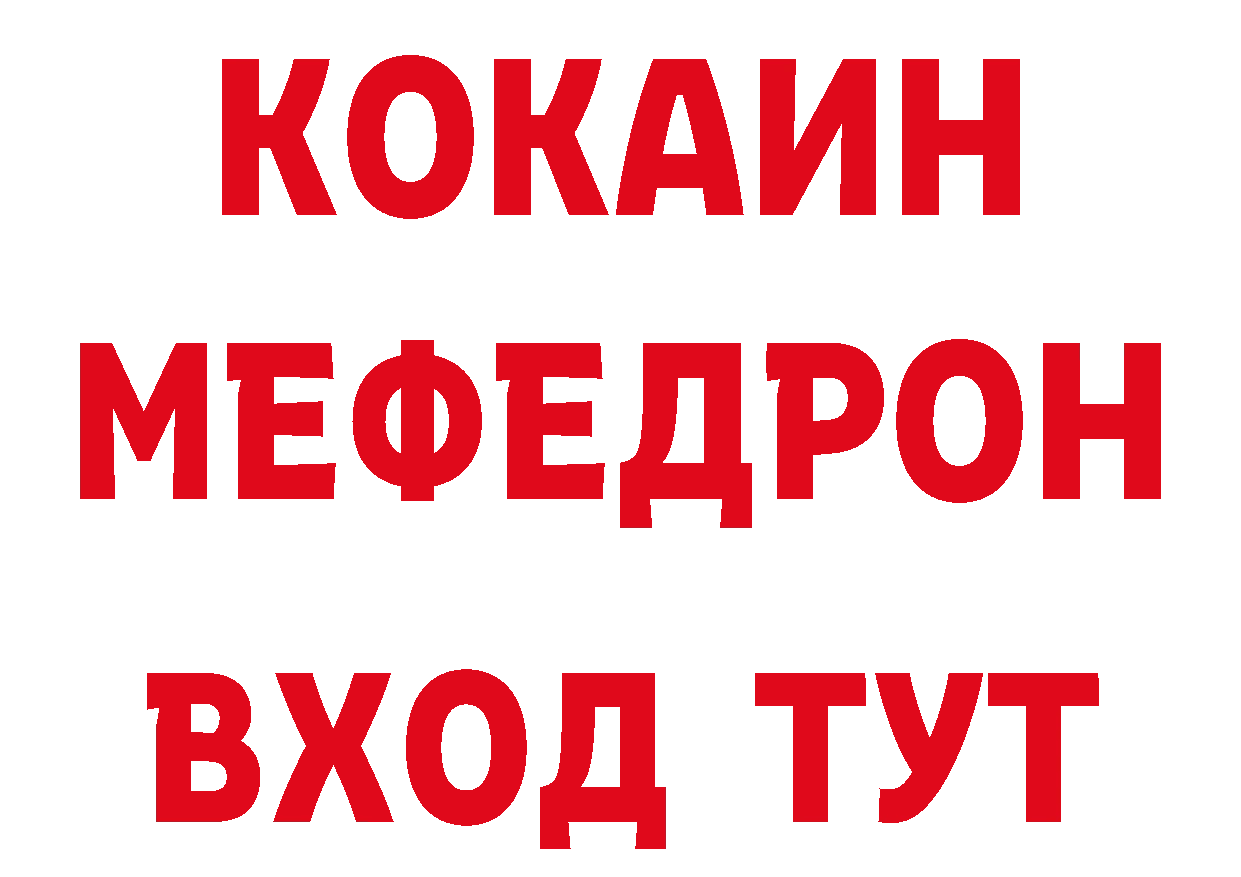 КОКАИН
МЕФЕДРОН
ВХОД ТУТ